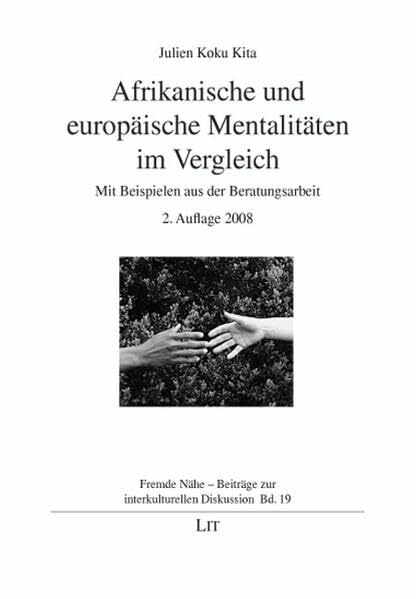 Julien Koku Kita

Afrikanische und europäische Mentalitäten im Vergleich

Mit Beispielen aus der Beratungsarbeit

2. Auflage 2008

Fremde Nähe – Beiträge zur interkulturellen Diskussion Bd. 19

LIT